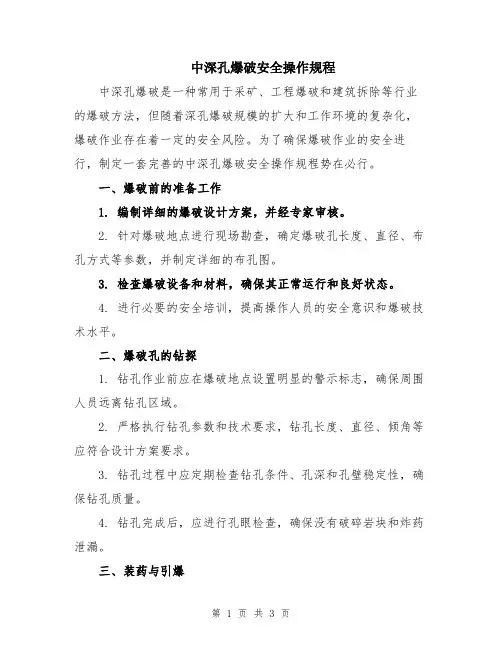 中深孔爆破安全操作规程

中深孔爆破是一种常用于采矿、工程爆破和建筑拆除等行业的爆破方法，但随着深孔爆破规模的扩大和工作环境的复杂化，爆破作业存在着一定的安全风险。为了确保爆破作业的安全进行，制定一套完善的中深孔爆破安全操作规程势在必行。

一、爆破前的准备工作

1. 编制详细的爆破设计方案，并经专家审核。

2. 针对爆破地点进行现场勘查，确定爆破孔长度、直径、布孔方式等参数，并制定详细的布孔图。

3. 检查爆破设备和材料，确保其正常运行和良好状态。

4. 进行必要的安全培训，提高操作人员的安全意识和爆破技术水平。

二、爆破孔的钻探

1. 钻孔作业前应在爆破地点设置明显的警示标志，确保周围人员远离钻孔区域。

2. 严格执行钻孔参数和技术要求，钻孔长度、直径、倾角等应符合设计方案要求。

3. 钻孔过程中应定期检查钻孔条件、孔深和孔壁稳定性，确保钻孔质量。

4. 钻孔完成后，应进行孔眼检查，确保没有破碎岩块和炸药泄漏。

三、装药与引爆

第 1 页 共 3 页